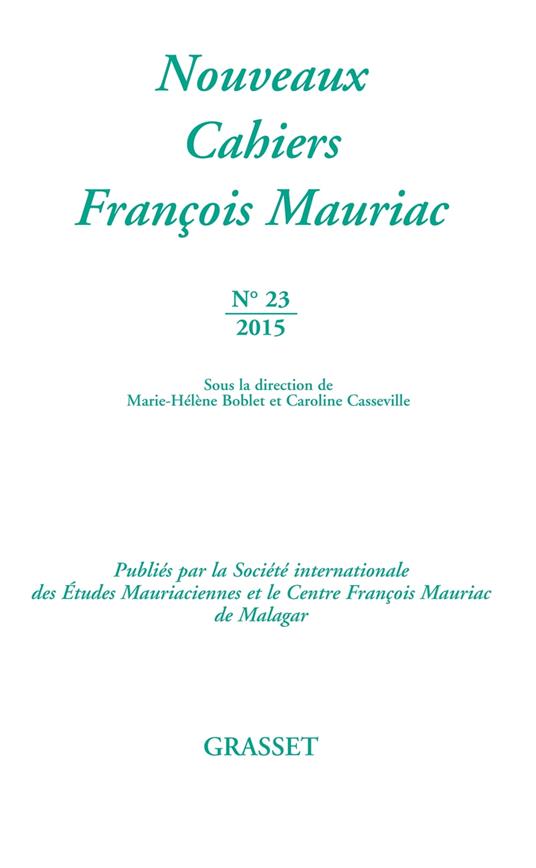 Nouveaux
Cahiers
François Mauriac

N° 23
2015

Sous la direction de
Marie-Hélène Boblet et Caroline Casseville

Publiés par la Société internationale des Études Mauriaciennes et le Centre François Mauriac de Malagar

GRASSET